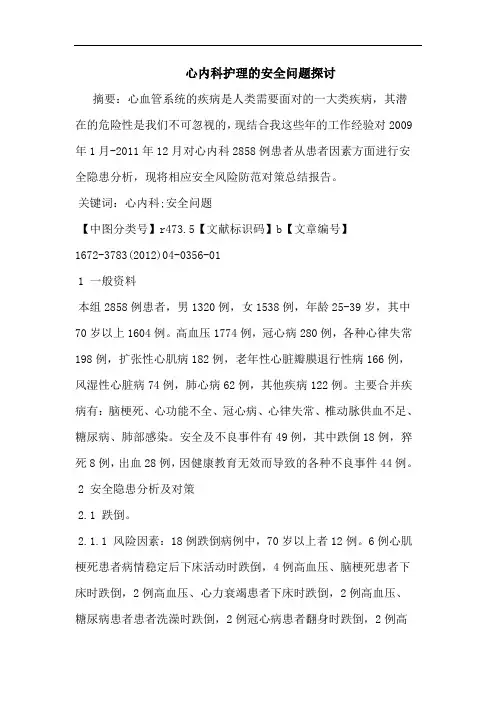 心内科护理的安全问题探讨

摘要：心血管系统的疾病是人类需要面对的一大类疾病，其潜在的危险性是我们不可忽视的，现结合我这些年的工作经验对 2009 年 1 月-2011 年 12 月对心内科 2858 例患者从患者因素方面进行安全隐患分析，现将相应安全风险防范对策总结报告。

关键词：心内科;安全问题

【中图分类号】r473.5【文献标识码】b【文章编号】1672-3783(2012)04-0356-01

1 一般资料

本组 2858 例患者，男 1320 例，女 1538 例，年龄 25-39 岁，其中 70 岁以上 1604 例。高血压 1774 例，冠心病 280 例，各种心律失常 198 例，扩张性心肌病 182 例，老年性心脏瓣膜退行性病 166 例，风湿性心脏病 74 例，肺心病 62 例，其他疾病 122 例。主要合并疾病有：脑梗死、心功能不全、冠心病、心律失常、椎动脉供血不足、糖尿病、肺部感染。安全及不良事件有 49 例，其中跌倒 18 例，猝死 8 例，出血 28 例，因健康教育无效而导致的各种不良事件 44 例。

2 安全隐患分析及对策

2.1 跌倒。

2.1.1 风险因素：18 例跌倒病例中，70 岁以上者 12 例。6 例心肌梗死患者病情稳定后下床活动时跌倒，4 例高血压、脑梗死患者下床时跌倒，2 例高血压、心力衰竭患者下床时跌倒，2 例高血压、糖尿病患者患者洗澡时跌倒，2 例冠心病患者翻身时跌倒，2 例高